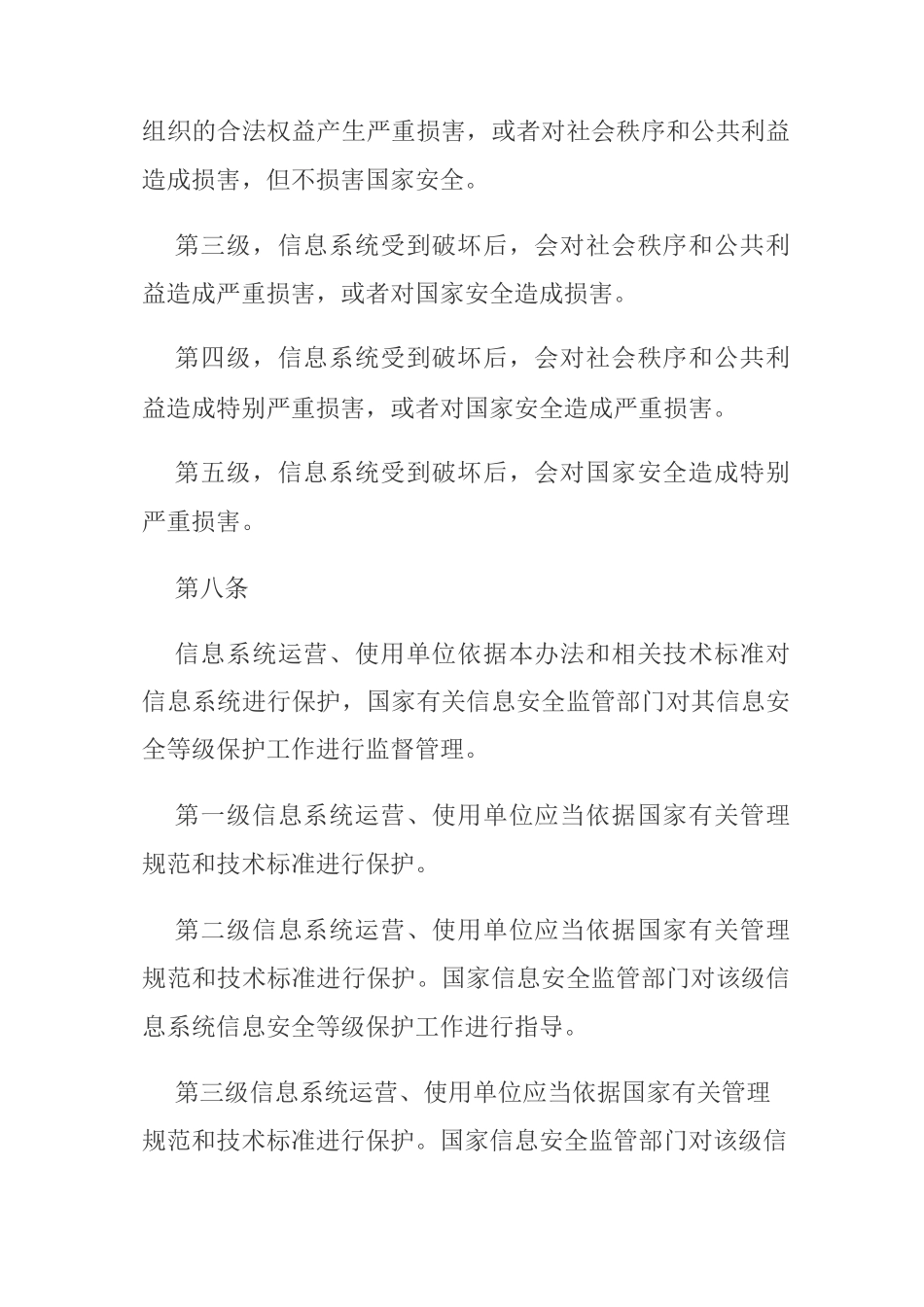 组织的合法权益产生严重损害，或者对社会秩序和公共利益造成损害，但不损害国家安全。

第三级，信息系统受到破坏后，会对社会秩序和公共利益造成严重损害，或者对国家安全造成损害。

第四级，信息系统受到破坏后，会对社会秩序和公共利益造成特别严重损害，或者对国家安全造成严重损害。

第五级，信息系统受到破坏后，会对国家安全造成特别严重损害。

第八条

信息系统运营、使用单位依据本办法和相关技术标准对信息系统进行保护，国家有关信息安全监管部门对其信息安全等级保护工作进行监督管理。

第一级信息系统运营、使用单位应当依据国家有关管理规范和技术标准进行保护。

第二级信息系统运营、使用单位应当依据国家有关管理规范和技术标准进行保护。国家信息安全监管部门对该级信息系统信息安全等级保护工作进行指导。

第三级信息系统运营、使用单位应当依据国家有关管理规范和技术标准进行保护。国家信息安全监管部门对该级信